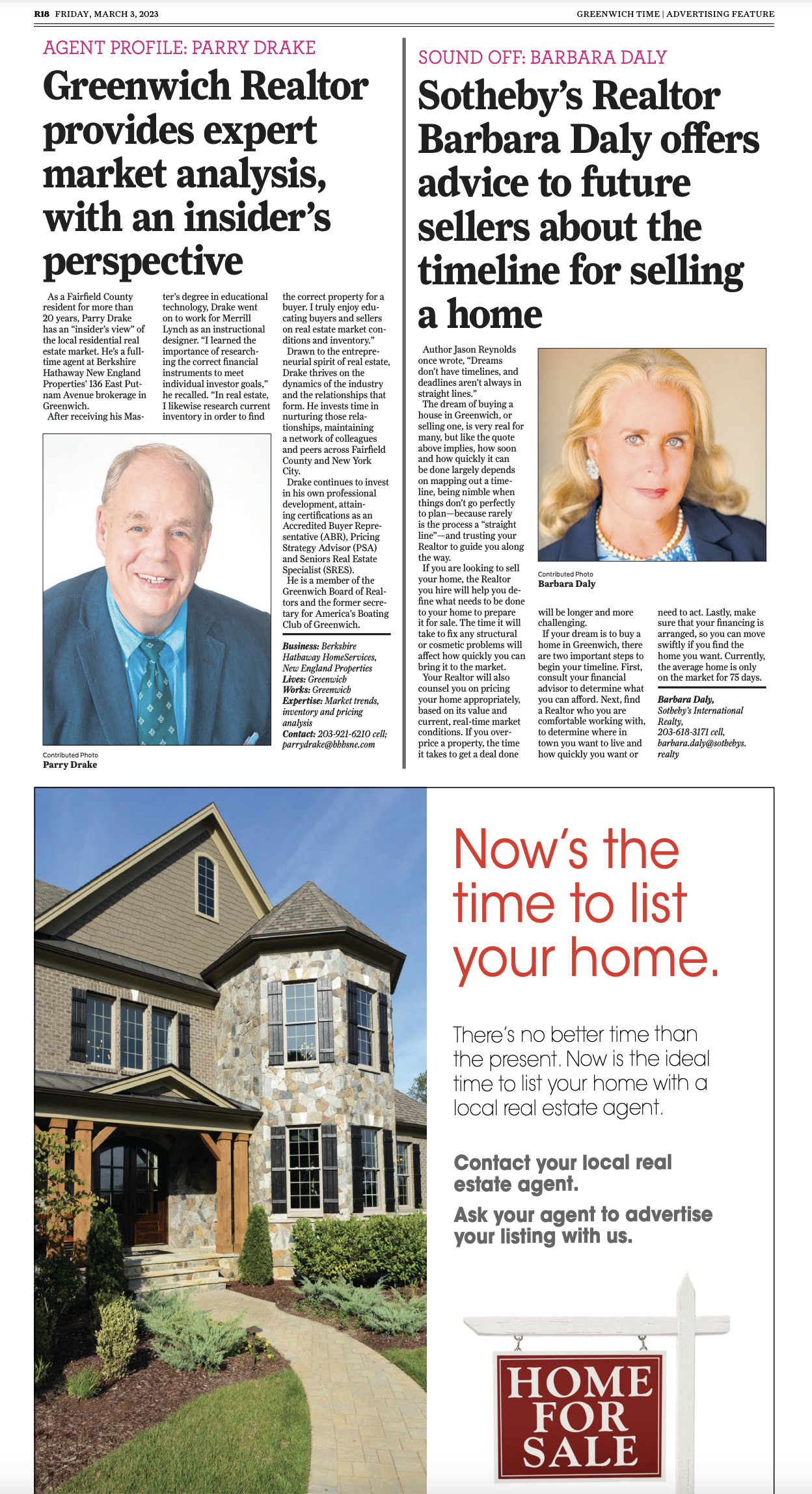 R18 FRIDAY, MARCH 3, 2023

GREENWICH TIME | ADVERTISING FEATURE

AGENT PROFILE: PARRY DRAKE

Greenwich Realtor provides expert market analysis, with an insider's perspective

As a Fairfield County resident for more than 20 years, Parry Drake has an "insider's view" of the local residential real estate market. He's a full-time agent at Berkshire Hathaway New England Properties' 136 East Putnam Avenue brokerage in Greenwich.

After receiving his Master's degree in educational technology, Drake went on to work for Merrill Lynch as an instructional designer. "I learned the importance of researching the correct financial instruments to meet individual investor goals," he recalled. "In real estate, I likewise research current inventory in order to find the correct property for a buyer. I truly enjoy educating buyers and sellers on real estate market conditions and inventory."

Drawn to the entrepreneurial spirit of real estate, Drake thrives on the dynamics of the industry and the relationships that form. He invests time in nurturing those relationships, maintaining a network of colleagues and peers across Fairfield County and New York City.

Drake continues to invest in his own professional development, attaining certifications as an Accredited Buyer Representative (ABR), Pricing Strategy Advisor (PSA) and Seniors Real Estate Specialist (SRES).

He is a member of the Greenwich Board of Realtors and the former secretary for America's Boating Club of Greenwich.

Business: Berkshire Hathaway HomeServices, New England Properties
Lives: Greenwich
Works: Greenwich
Expertise: Market trends, inventory and pricing analysis
Contact: 203-921-6210 cell; parrydrake@bhhsne.com

Contributed Photo
Parry Drake

SOUND OFF: BARBARA DALY

Sotheby's Realtor Barbara Daly offers advice to future sellers about the timeline for selling a home

Author Jason Reynolds once wrote, "Dreams don't have timelines, and deadlines aren't always in straight lines."

The dream of buying a house in Greenwich, or selling one, is very real for many, but like the quote above implies, how soon and how quickly it can be done largely depends on mapping out a timeline, being nimble when things don't go perfectly to plan—because rarely is the process a "straight line"—and trusting your Realtor to guide you along the way.

If you are looking to sell your home, the Realtor you hire will help you define what needs to be done to your home to prepare it for sale. The time it will take to fix any structural or cosmetic problems will affect how quickly you can bring it to the market.

Your Realtor will also counsel you on pricing your home appropriately, based on its value and current, real-time market conditions. If you overprice a property, the time it takes to get a deal done will be longer and more challenging.

If your dream is to buy a home in Greenwich, there are two important steps to begin your timeline. First, consult your financial advisor to determine what you can afford. Next, find a Realtor who you are comfortable working with, to determine where in town you want to live and how quickly you want or need to act. Lastly, make sure that your financing is arranged, so you can move swiftly if you find the home you want. Currently, the average home is only on the market for 75 days.

Barbara Daly, Sotheby's International Realty, 203-618-3171 cell, barbara.daly@sothebys.realty

Contributed Photo
Barbara Daly

Now's the time to list your home.

There's no better time than the present. Now is the ideal time to list your home with a local real estate agent.

Contact your local real estate agent.

Ask your agent to advertise your listing with us.

HOME FOR SALE